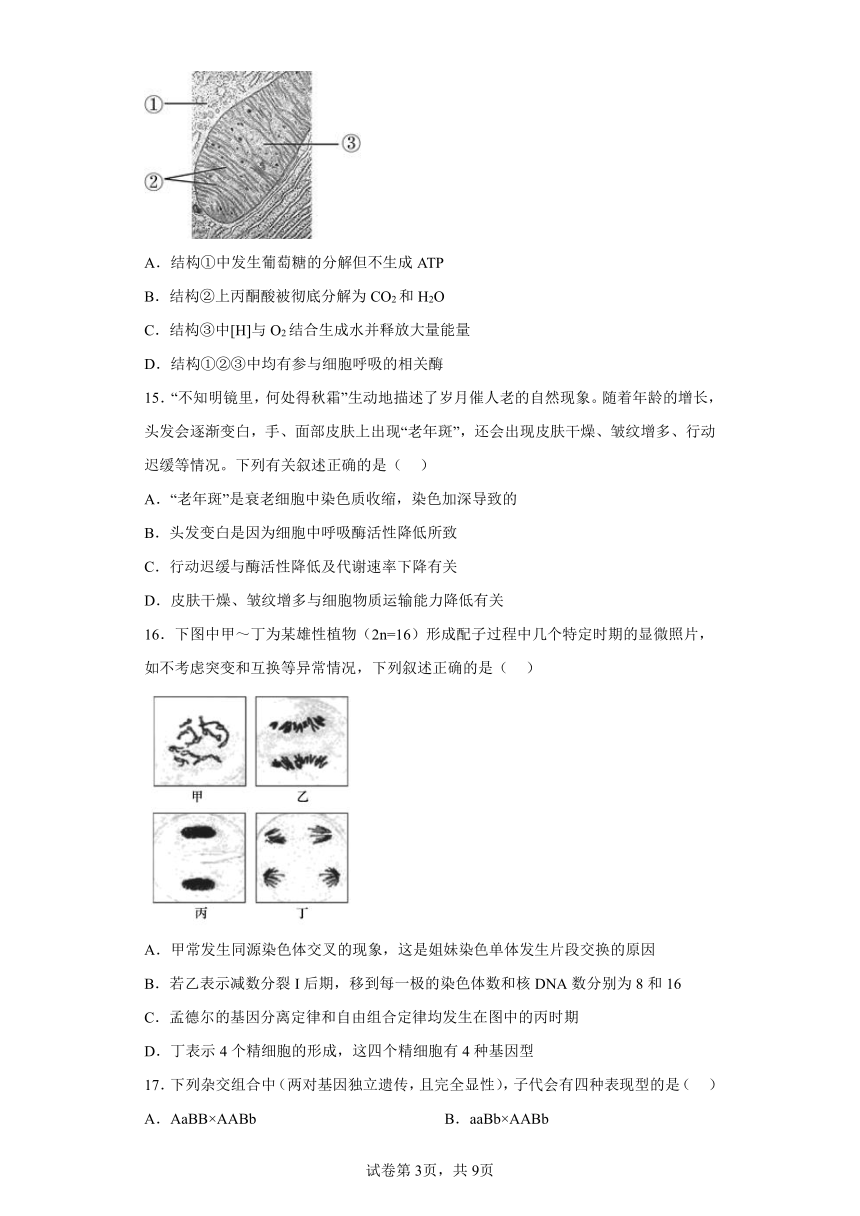 ①

②

③

A．结构①中发生葡萄糖的分解但不生成 ATP

B．结构②上丙酮酸被彻底分解为 $CO_2$ 和 $H_2O$

C．结构③中[H]与 $O_2$ 结合生成水并释放大量能量

D．结构①②③中均有参与细胞呼吸的相关酶

15．“不知明镜里，何处得秋霜”生动地描述了岁月催人老的自然现象。随着年龄的增长，头发会逐渐变白，手、面部皮肤上出现“老年斑”，还会出现皮肤干燥、皱纹增多、行动迟缓等情况。下列有关叙述正确的是（　）

A．“老年斑”是衰老细胞中染色质收缩，染色加深导致的

B．头发变白是因为细胞中呼吸酶活性降低所致

C．行动迟缓与酶活性降低及代谢速率下降有关

D．皮肤干燥、皱纹增多与细胞物质运输能力降低有关

16．下图中甲～丁为某雄性植物（2n=16）形成配子过程中几个特定时期的显微照片，如不考虑突变和互换等异常情况，下列叙述正确的是（　）

甲　乙

丙　丁

A．甲常发生同源染色体交叉的现象，这是姐妹染色单体发生片段交换的原因

B．若乙表示减数分裂 I 后期，移到每一极的染色体数和核 DNA 数分别为 8 和 16

C．孟德尔的基因分离定律和自由组合定律均发生在图中的丙时期

D．丁表示 4 个精细胞的形成，这四个精细胞有 4 种基因型

17．下列杂交组合中（两对基因独立遗传，且完全显性），子代会有四种表现型的是（　）

A．AaBB×AABb　　B．aaBb×AABb

试卷第3页，共9页